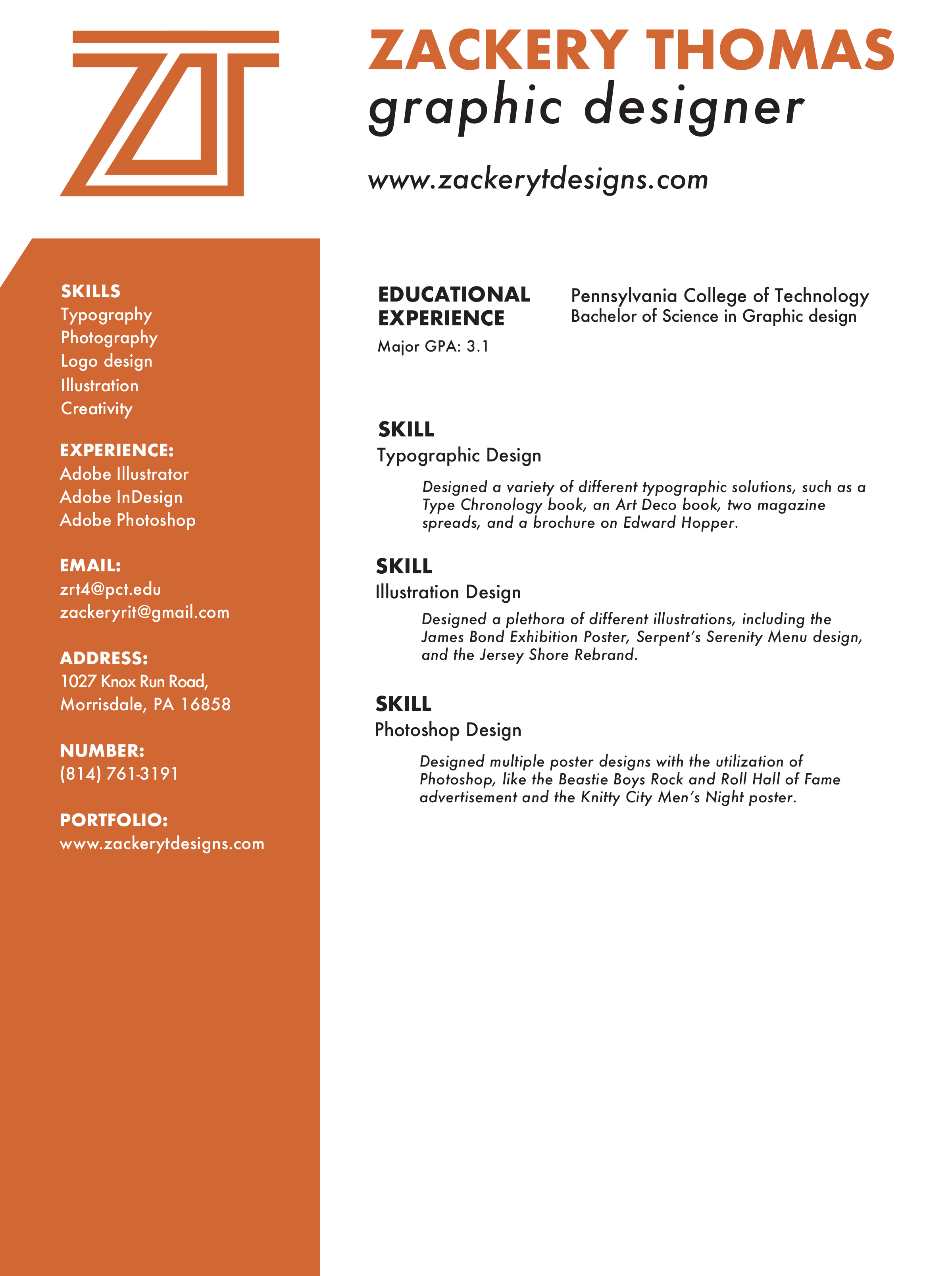 ZACKERY THOMAS
graphic designer

www.zackerytdesigns.com

SKILLS
Typography
Photography
Logo design
Illustration
Creativity

EXPERIENCE:
Adobe Illustrator
Adobe InDesign
Adobe Photoshop

EMAIL:
zrt4@pct.edu
zackeryrit@gmail.com

ADDRESS:
1027 Knox Run Road,
Morrisdale, PA 16858

NUMBER:
(814) 761-3191

PORTFOLIO:
www.zackerytdesigns.com

EDUCATIONAL EXPERIENCE
Major GPA: 3.1

Pennsylvania College of Technology
Bachelor of Science in Graphic design

SKILL
Typographic Design

Designed a variety of different typographic solutions, such as a Type Chronology book, an Art Deco book, two magazine spreads, and a brochure on Edward Hopper.

SKILL
Illustration Design

Designed a plethora of different illustrations, including the James Bond Exhibition Poster, Serpent's Serenity Menu design, and the Jersey Shore Rebrand.

SKILL
Photoshop Design

Designed multiple poster designs with the utilization of Photoshop, like the Beastie Boys Rock and Roll Hall of Fame advertisement and the Knitty City Men's Night poster.